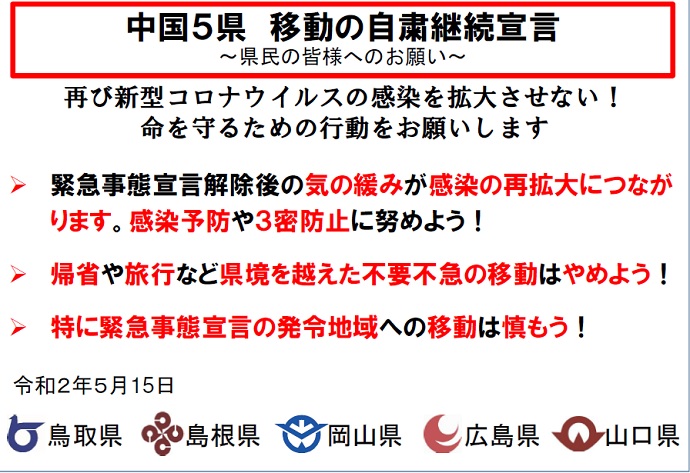 中国5県　移動の自粛継続宣言
～県民の皆様へのお願い～

再び新型コロナウイルスの感染を拡大させない！
命を守るための行動をお願いします

➢ 緊急事態宣言解除後の気の緩みが感染の再拡大につながります。感染予防や3密防止に努めよう！

➢ 帰省や旅行など県境を越えた不要不急の移動はやめよう！

➢ 特に緊急事態宣言の発令地域への移動は慎もう！

令和2年5月15日

鳥取県　島根県　岡山県　広島県　山口県